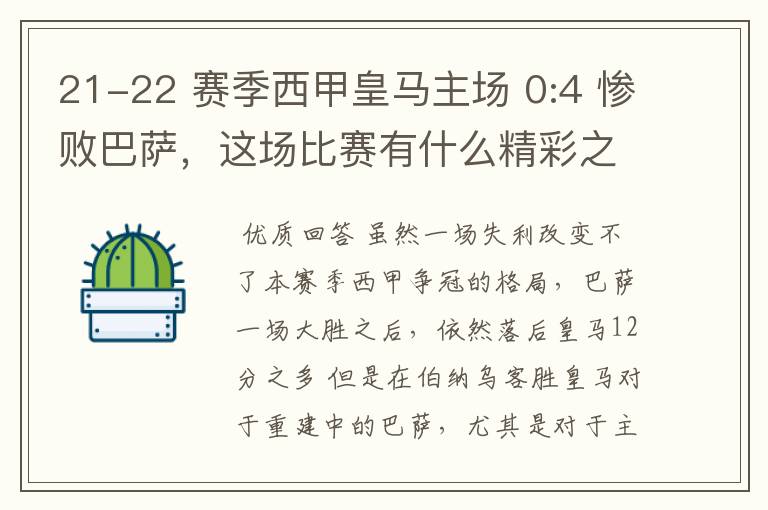 21-22 赛季西甲皇马主场 0:4 惨败巴萨，这场比赛有什么精彩之

优质回答 虽然一场失利改变不了本赛季西甲争冠的格局，巴萨一场大胜之后，依然落后皇马12分之多 但是在伯纳乌客胜皇马对于重建中的巴萨，尤其是对于主